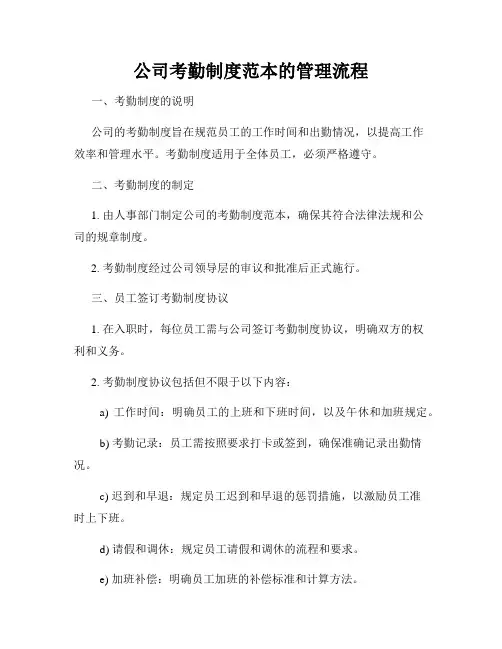 公司考勤制度范本的管理流程

一、考勤制度的说明

公司的考勤制度旨在规范员工的工作时间和出勤情况，以提高工作效率和管理水平。考勤制度适用于全体员工，必须严格遵守。

二、考勤制度的制定

1. 由人事部门制定公司的考勤制度范本，确保其符合法律法规和公司的规章制度。

2. 考勤制度经过公司领导层的审议和批准后正式施行。

三、员工签订考勤制度协议

1. 在入职时，每位员工需与公司签订考勤制度协议，明确双方的权利和义务。

2. 考勤制度协议包括但不限于以下内容：

a) 工作时间：明确员工的上班和下班时间，以及午休和加班规定。

b) 考勤记录：员工需按照要求打卡或签到，确保准确记录出勤情况。

c) 迟到和早退：规定员工迟到和早退的惩罚措施，以激励员工准时上下班。

d) 请假和调休：规定员工请假和调休的流程和要求。

e) 加班补偿：明确员工加班的补偿标准和计算方法。